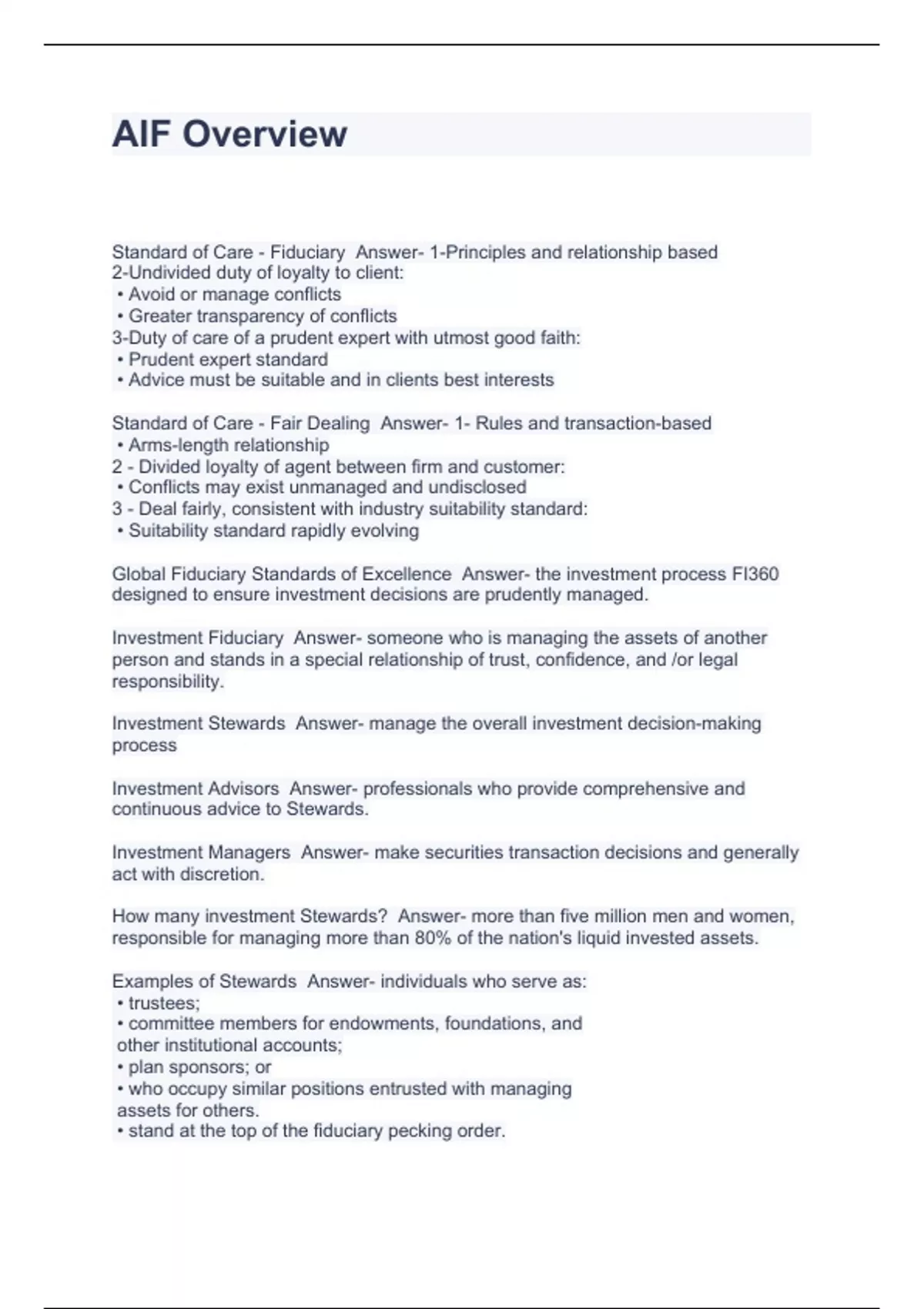 AIF Overview

Standard of Care - Fiduciary  Answer- 1-Principles and relationship based
2-Undivided duty of loyalty to client:
• Avoid or manage conflicts
• Greater transparency of conflicts
3-Duty of care of a prudent expert with utmost good faith:
• Prudent expert standard
• Advice must be suitable and in clients best interests

Standard of Care - Fair Dealing  Answer- 1- Rules and transaction-based
• Arms-length relationship
2 - Divided loyalty of agent between firm and customer:
• Conflicts may exist unmanaged and undisclosed
3 - Deal fairly, consistent with industry suitability standard:
• Suitability standard rapidly evolving

Global Fiduciary Standards of Excellence  Answer- the investment process FI360 designed to ensure investment decisions are prudently managed.

Investment Fiduciary  Answer- someone who is managing the assets of another person and stands in a special relationship of trust, confidence, and /or legal responsibility.

Investment Stewards  Answer- manage the overall investment decision-making process

Investment Advisors  Answer- professionals who provide comprehensive and continuous advice to Stewards.

Investment Managers  Answer- make securities transaction decisions and generally act with discretion.

How many investment Stewards?  Answer- more than five million men and women, responsible for managing more than 80% of the nation's liquid invested assets.

Examples of Stewards  Answer- individuals who serve as:
• trustees;
• committee members for endowments, foundations, and other institutional accounts;
• plan sponsors; or
• who occupy similar positions entrusted with managing assets for others.
• stand at the top of the fiduciary pecking order.